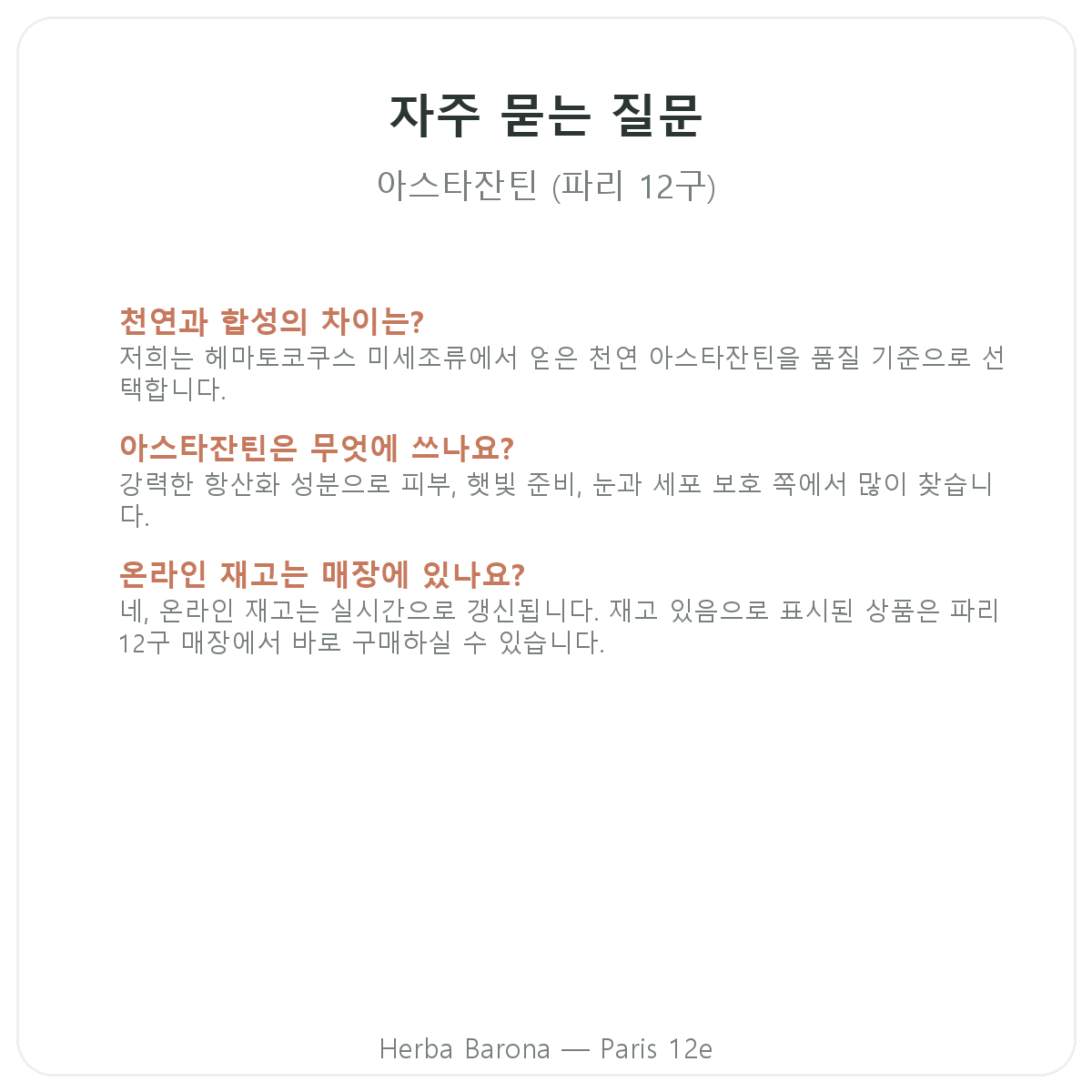 자주 묻는 질문

아스타잔틴 (파리 12구)

천연과 합성의 차이는?
저희는 헤마토코쿠스 미세조류에서 얻은 천연 아스타잔틴을 품질 기준으로 선택합니다.

아스타잔틴은 무엇에 쓰나요?
강력한 항산화 성분으로 피부, 햇빛 준비, 눈과 세포 보호 쪽에서 많이 찾습니다.

온라인 재고는 매장에 있나요?
네, 온라인 재고는 실시간으로 갱신됩니다. 재고 있음으로 표시된 상품은 파리 12구 매장에서 바로 구매하실 수 있습니다.

Herba Barona — Paris 12e